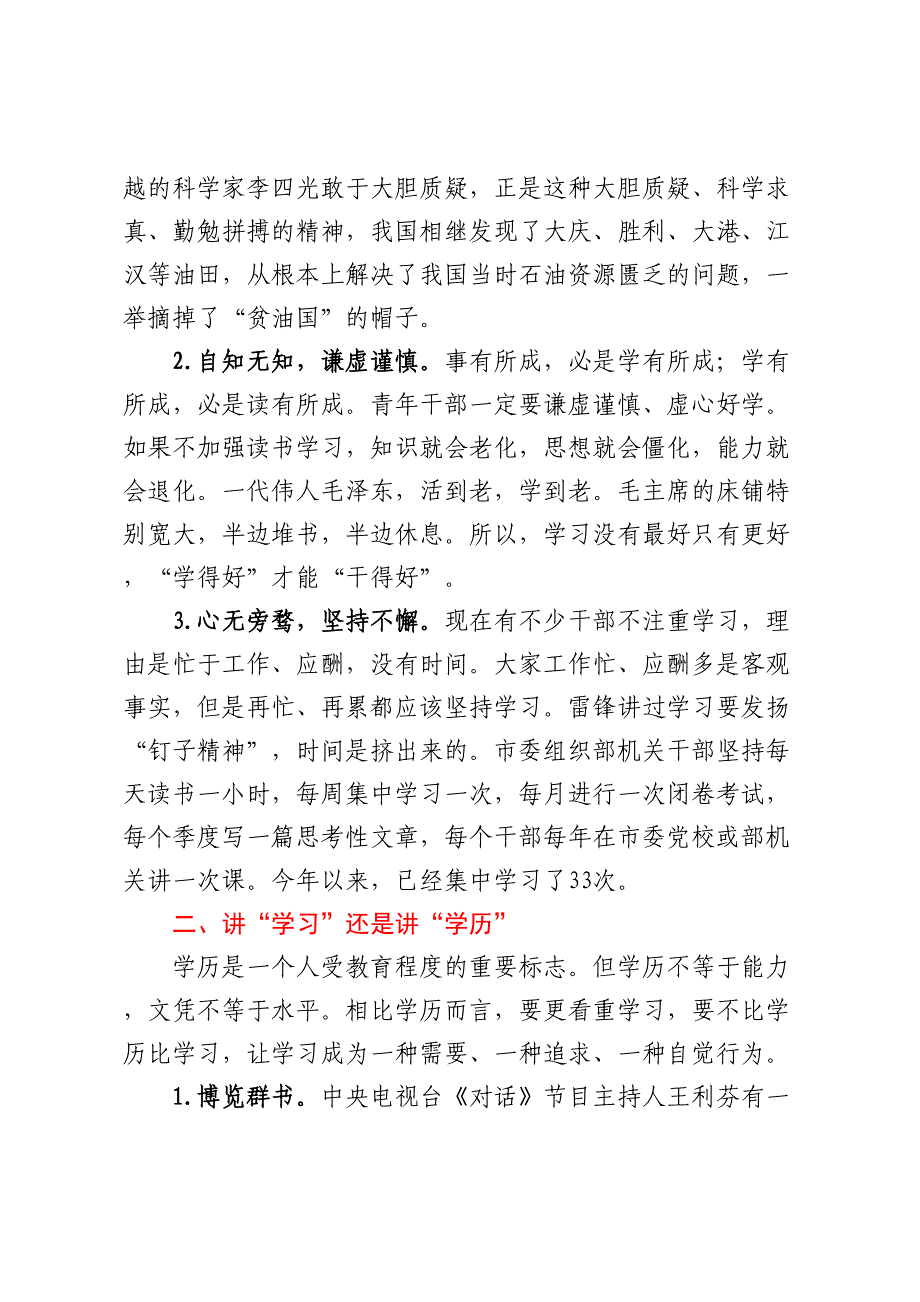 越的科学家李四光敢于大胆质疑，正是这种大胆质疑、科学求真、勤勉拼搏的精神，我国相继发现了大庆、胜利、大港、江汉等油田，从根本上解决了我国当时石油资源匮乏的问题，一举摘掉了“贫油国”的帽子。

2.自知无知，谦虚谨慎。事有所成，必是学有所成；学有所成，必是读有所成。青年干部一定要谦虚谨慎、虚心好学。如果不加强读书学习，知识就会老化，思想就会僵化，能力就会退化。一代伟人毛泽东，活到老，学到老。毛主席的床铺特别宽大，半边堆书，半边休息。所以，学习没有最好只有更好，“学得好”才能“干得好”。

3.心无旁骛，坚持不懈。现在有不少干部不注重学习，理由是忙于工作、应酬，没有时间。大家工作忙、应酬多是客观事实，但是再忙、再累都应该坚持学习。雷锋讲过学习要发扬“钉子精神”，时间是挤出来的。市委组织部机关干部坚持每天读书一小时，每周集中学习一次，每月进行一次闭卷考试，每个季度写一篇思考性文章，每个干部每年在市委党校或部机关讲一次课。今年以来，已经集中学习了33次。

二、讲“学习”还是讲“学历”

学历是一个人受教育程度的重要标志。但学历不等于能力，文凭不等于水平。相比学历而言，要更看重学习，要不比学历比学习，让学习成为一种需要、一种追求、一种自觉行为。

1.博览群书。中央电视台《对话》节目主持人王利芬有一